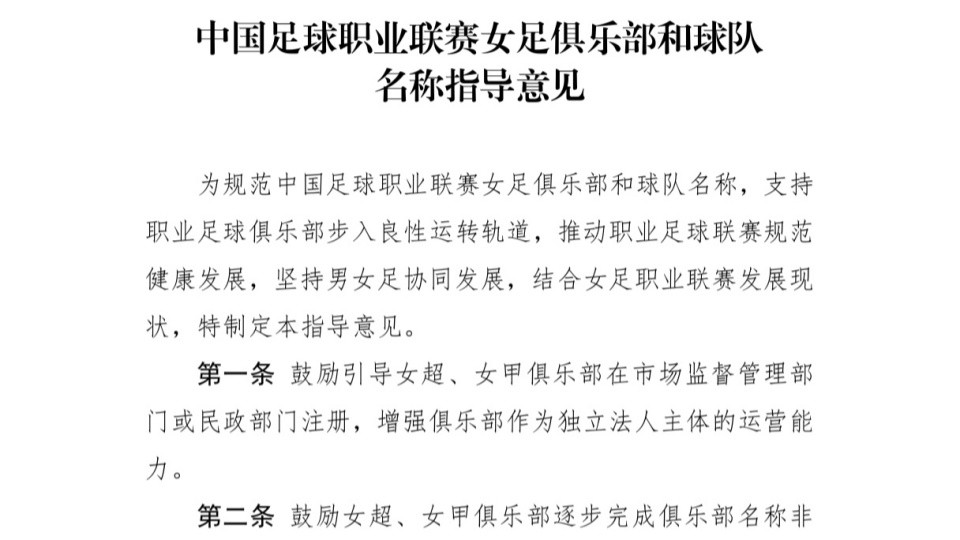 中国足球职业联赛女足俱乐部和球队名称指导意见

为规范中国足球职业联赛女足俱乐部和球队名称，支持职业足球俱乐部步入良性运转轨道，推动职业足球联赛规范健康发展，坚持男女足协同发展，结合女足职业联赛发展现状，特制定本指导意见。

第一条 鼓励引导女超、女甲俱乐部在市场监督管理部门或民政部门注册，增强俱乐部作为独立法人主体的运营能力。

第二条 鼓励女超、女甲俱乐部逐步完成俱乐部名称非